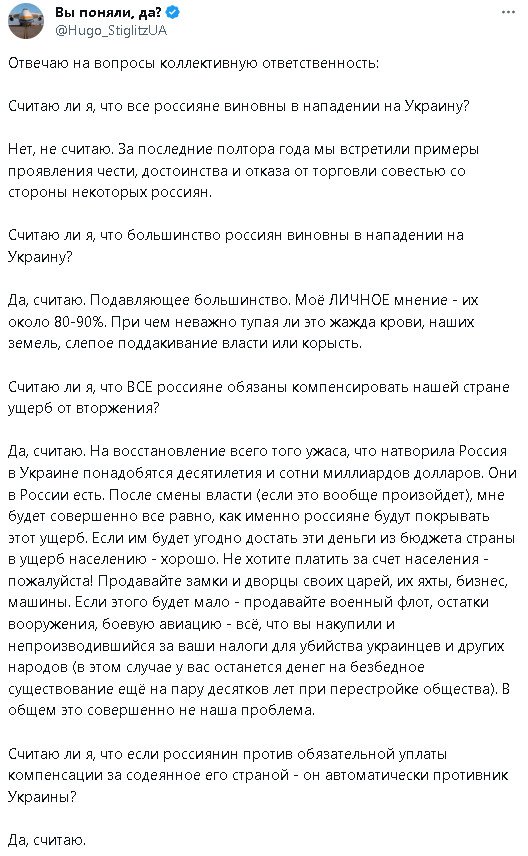 Вы поняли, да?
@Hugo_StiglitzUA

Отвечаю на вопросы коллективную ответственность:

Считаю ли я, что все россияне виновны в нападении на Украину?

Нет, не считаю. За последние полтора года мы встретили примеры проявления чести, достоинства и отказа от торговли совестью со стороны некоторых россиян.

Считаю ли я, что большинство россиян виновны в нападении на Украину?

Да, считаю. Подавляющее большинство. Моё ЛИЧНОЕ мнение - их около 80-90%. При чем неважно тупая ли это жажда крови, наших земель, слепое поддакивание власти или корысть.

Считаю ли я, что ВСЕ россияне обязаны компенсировать нашей стране ущерб от вторжения?

Да, считаю. На восстановление всего того ужаса, что натворила Россия в Украине понадобятся десятилетия и сотни миллиардов долларов. Они в России есть. После смены власти (если это вообще произойдет), мне будет совершенно все равно, как именно россияне будут покрывать этот ущерб. Если им будет угодно достать эти деньги из бюджета страны в ущерб населению - хорошо. Не хотите платить за счет населения - пожалуйста! Продавайте замки и дворцы своих царей, их яхты, бизнес, машины. Если этого будет мало - продавайте военный флот, остатки вооружения, боевую авиацию - всё, что вы накупили и непроизводившийся за ваши налоги для убийства украинцев и других народов (в этом случае у вас останется денег на безбедное существование ещё на пару десятков лет при перестройке общества). В общем это совершенно не наша проблема.

Считаю ли я, что если россиянин против обязательной уплаты компенсации за содеянное его страной - он автоматически противник Украины?

Да, считаю.